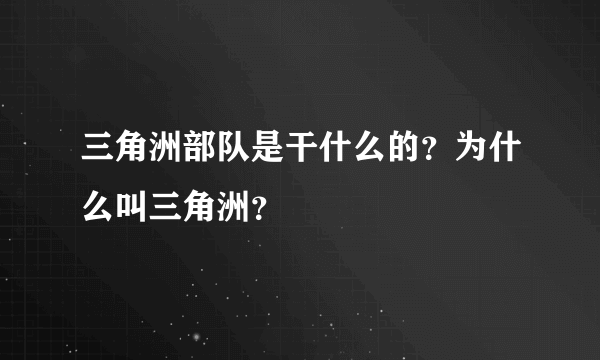 三角洲部队是干什么的？为什么叫三角洲？